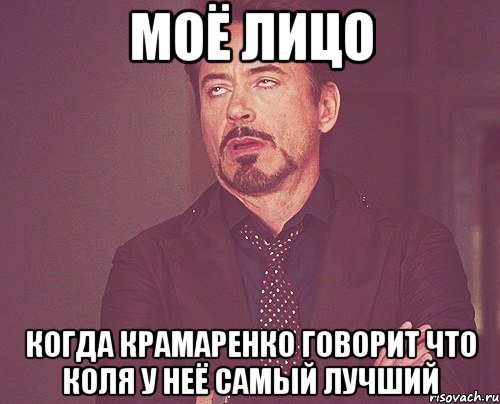 МОЁ ЛИЦО

КОГДА КРАМАРЕНКО ГОВОРИТ ЧТО КОЛЯ У НЕЁ САМЫЙ ЛУЧШИЙ

risovach.ru